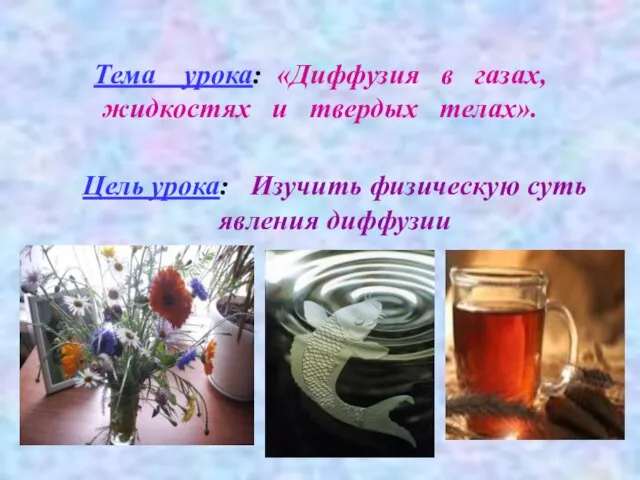 Тема урока: «Диффузия в газах, жидкостях и твердых телах».

Цель урока: Изучить физическую суть явления диффузии